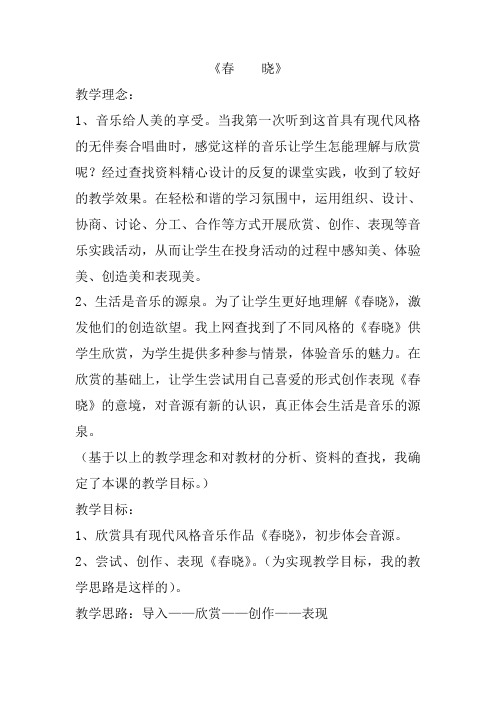 《春　　晓》

教学理念：

1、音乐给人美的享受。当我第一次听到这首具有现代风格的无伴奏合唱曲时，感觉这样的音乐让学生怎能理解与欣赏呢？经过查找资料精心设计的反复的课堂实践，收到了较好的教学效果。在轻松和谐的学习氛围中，运用组织、设计、协商、讨论、分工、合作等方式开展欣赏、创作、表现等音乐实践活动，从而让学生在投身活动的过程中感知美、体验美、创造美和表现美。

2、生活是音乐的源泉。为了让学生更好地理解《春晓》，激发他们的创造欲望。我上网查找到了不同风格的《春晓》供学生欣赏，为学生提供多种参与情景，体验音乐的魅力。在欣赏的基础上，让学生尝试用自己喜爱的形式创作表现《春晓》的意境，对音源有新的认识，真正体会生活是音乐的源泉。

（基于以上的教学理念和对教材的分析、资料的查找，我确定了本课的教学目标。）

教学目标：

1、欣赏具有现代风格音乐作品《春晓》，初步体会音源。

2、尝试、创作、表现《春晓》。(为实现教学目标，我的教学思路是这样的)。

教学思路：导入——欣赏——创作——表现